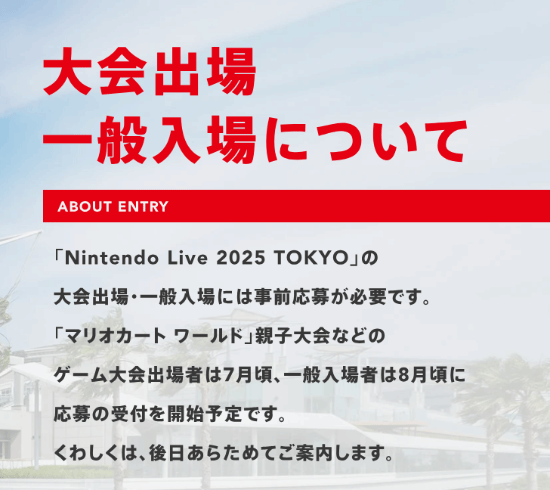 大会出場
一般入場について

ABOUT ENTRY

「Nintendo Live 2025 TOKYO」の
大会出場・一般入場には事前応募が必要です。
「マリオカート ワールド」親子大会などの
ゲーム大会出場者は7月頃、一般入場者は8月頃に
応募の受付を開始予定です。
くわしくは、後日あらためてご案内します。